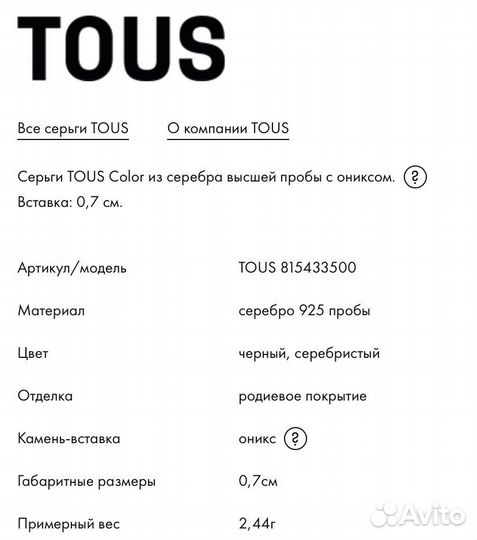 TOUS

Все серьги TOUS О компании TOUS

Серьги TOUS Color из серебра высшей пробы с ониксом. ?
Вставка: 0,7 см.

| | |
|---|---|
| Артикул/модель | TOUS 815433500 |
| Материал | серебро 925 пробы |
| Цвет | черный, серебристый |
| Отделка | родиевое покрытие |
| Камень-вставка | оникс ? |
| Габаритные размеры | 0,7см |
| Примерный вес | 2,44г |

Avito